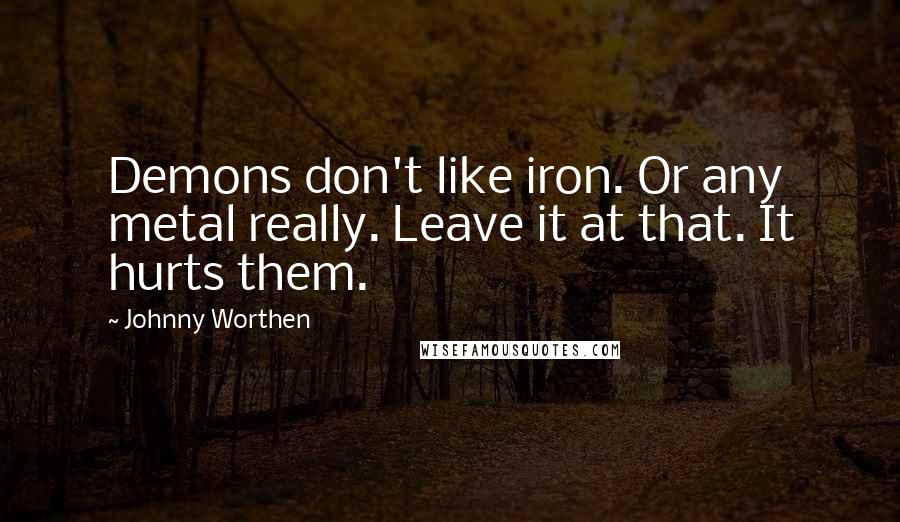 Demons don't like iron. Or any metal really. Leave it at that. It hurts them.

~ Johnny Worthen

WISEFAMOUSQUOTES.COM